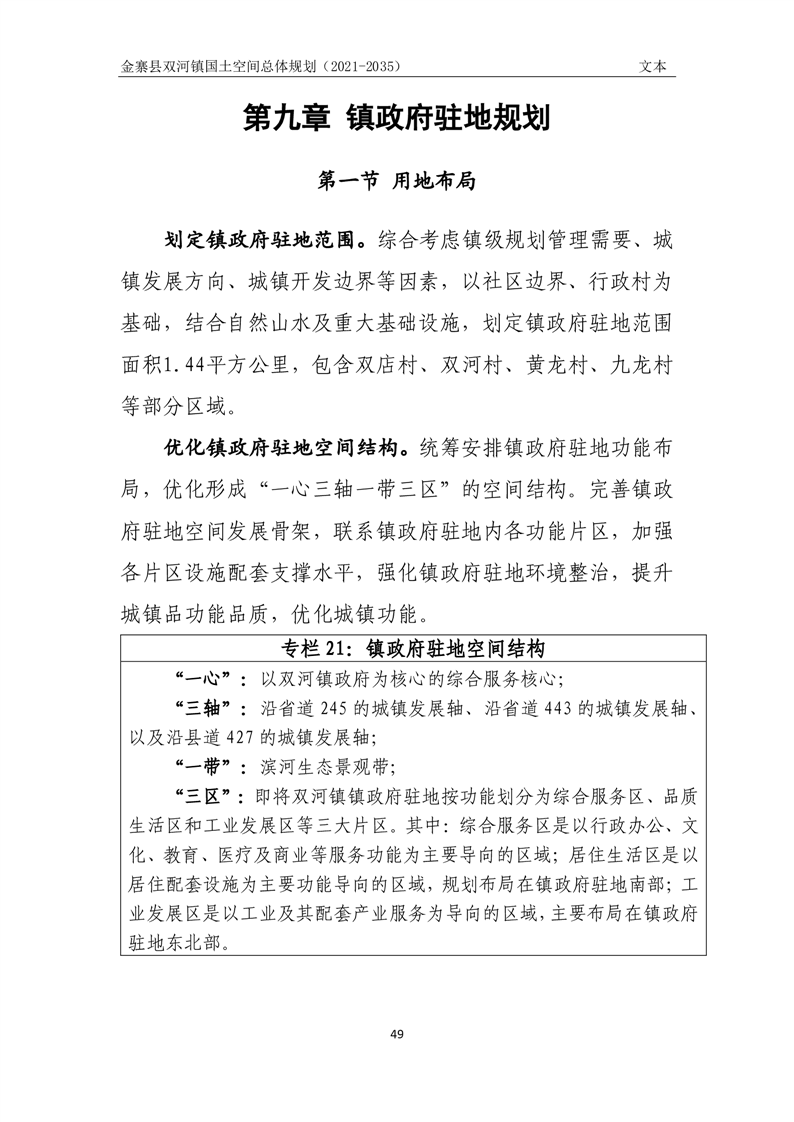 金寨县双河镇国土空间总体规划（2021-2035）

文本

第九章 镇政府驻地规划

第一节 用地布局

划定镇政府驻地范围。综合考虑镇级规划管理需要、城镇发展方向、城镇开发边界等因素，以社区边界、行政村为基础，结合自然山水及重大基础设施，划定镇政府驻地范围面积1.44平方公里，包含双店村、双河村、黄龙村、九龙村等部分区域。

优化镇政府驻地空间结构。统筹安排镇政府驻地功能布局，优化形成“一心三轴一带三区”的空间结构。完善镇政府驻地空间发展骨架，联系镇政府驻地内各功能片区，加强各片区设施配套支撑水平，强化镇政府驻地环境整治，提升城镇品功能品质，优化城镇功能。

专栏 21：镇政府驻地空间结构

“一心”：以双河镇政府为核心的综合服务核心；

“三轴”：沿省道 245 的城镇发展轴、沿省道 443 的城镇发展轴、以及沿县道 427 的城镇发展轴；

“一带”：滨河生态景观带；

“三区”：即将双河镇镇政府驻地按功能划分为综合服务区、品质生活区和工业发展区等三大片区。其中：综合服务区是以行政办公、文化、教育、医疗及商业等服务功能为主要导向的区域；居住生活区是以居住配套设施为主要功能导向的区域，规划布局在镇政府驻地南部；工业发展区是以工业及其配套产业服务为导向的区域，主要布局在镇政府驻地东北部。

49